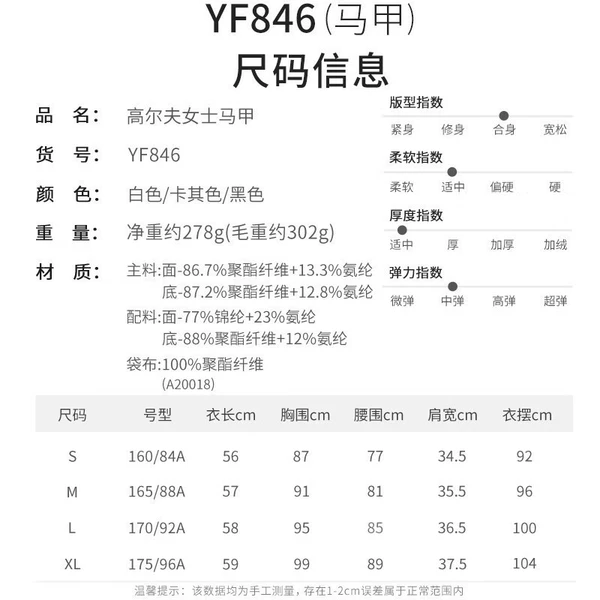 YF846(马甲)
尺码信息

品 名: 高尔夫女士马甲

货 号: YF846

颜 色: 白色/卡其色/黑色

重 量: 净重约278g(毛重约302g)

材 质: 主料:面-86.7%聚酯纤维+13.3%氨纶
底-87.2%聚酯纤维+12.8%氨纶
配料:面-77%锦纶+23%氨纶
底-88%聚酯纤维+12%氨纶
袋布:100%聚酯纤维
(A20018)

版型指数
紧身 修身 合身 宽松

柔软指数
柔软 适中 偏硬 硬

厚度指数
适中 厚 加厚 加绒

弹力指数
微弹 中弹 高弹 超弹

| 尺码 | 号型 | 衣长cm | 胸围cm | 腰围cm | 肩宽cm | 衣摆cm |
|---|---|---|---|---|---|---|
| S | 160/84A | 56 | 87 | 77 | 34.5 | 92 |
| M | 165/88A | 57 | 91 | 81 | 35.5 | 96 |
| L | 170/92A | 58 | 95 | 85 | 36.5 | 100 |
| XL | 175/96A | 59 | 99 | 89 | 37.5 | 104 |

温馨提示：该数据均为手工测量，存在1-2cm误差属于正常范围内